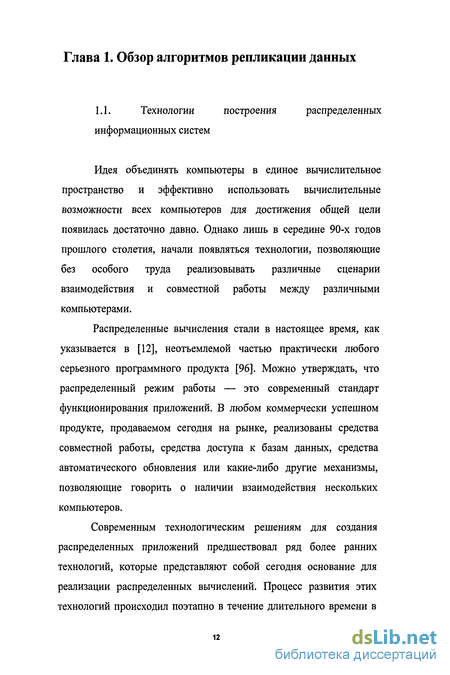 Глава 1. Обзор алгоритмов репликации данных

1.1. Технологии построения распределенных информационных систем

Идея объединять компьютеры в единое вычислительное пространство и эффективно использовать вычислительные возможности всех компьютеров для достижения общей цели появилась достаточно давно. Однако лишь в середине 90-х годов прошлого столетия, начали появляться технологии, позволяющие без особого труда реализовывать различные сценарии взаимодействия и совместной работы между различными компьютерами.

Распределенные вычисления стали в настоящее время, как указывается в [12], неотъемлемой частью практически любого серьезного программного продукта [96]. Можно утверждать, что распределенный режим работы — это современный стандарт функционирования приложений. В любом коммерчески успешном продукте, продаваемом сегодня на рынке, реализованы средства совместной работы, средства доступа к базам данных, средства автоматического обновления или какие-либо другие механизмы, позволяющие говорить о наличии взаимодействия нескольких компьютеров.

Современным технологическим решениям для создания распределенных приложений предшествовал ряд более ранних технологий, которые представляют собой сегодня основание для реализации распределенных вычислений. Процесс развития этих технологий происходил поэтапно в течение длительного времени в

12

dsLib.net
библиотека диссертаций